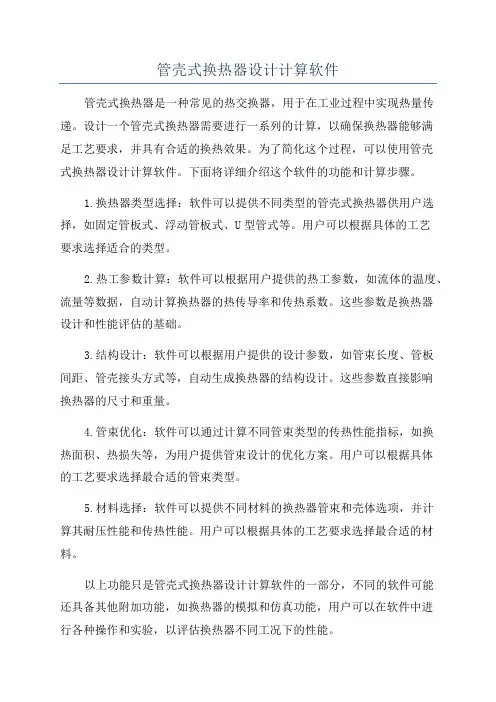 管壳式换热器设计计算软件

管壳式换热器是一种常见的热交换器，用于在工业过程中实现热量传递。设计一个管壳式换热器需要进行一系列的计算，以确保换热器能够满足工艺要求，并具有合适的换热效果。为了简化这个过程，可以使用管壳式换热器设计计算软件。下面将详细介绍这个软件的功能和计算步骤。

1.换热器类型选择：软件可以提供不同类型的管壳式换热器供用户选择，如固定管板式、浮动管板式、U型管式等。用户可以根据具体的工艺要求选择适合的类型。

2.热工参数计算：软件可以根据用户提供的热工参数，如流体的温度、流量等数据，自动计算换热器的热传导率和传热系数。这些参数是换热器设计和性能评估的基础。

3.结构设计：软件可以根据用户提供的设计参数，如管束长度、管板间距、管壳接头方式等，自动生成换热器的结构设计。这些参数直接影响换热器的尺寸和重量。

4.管束优化：软件可以通过计算不同管束类型的传热性能指标，如换热面积、热损失等，为用户提供管束设计的优化方案。用户可以根据具体的工艺要求选择最合适的管束类型。

5.材料选择：软件可以提供不同材料的换热器管束和壳体选项，并计算其耐压性能和传热性能。用户可以根据具体的工艺要求选择最合适的材料。

以上功能只是管壳式换热器设计计算软件的一部分，不同的软件可能还具备其他附加功能，如换热器的模拟和仿真功能，用户可以在软件中进行各种操作和实验，以评估换热器不同工况下的性能。